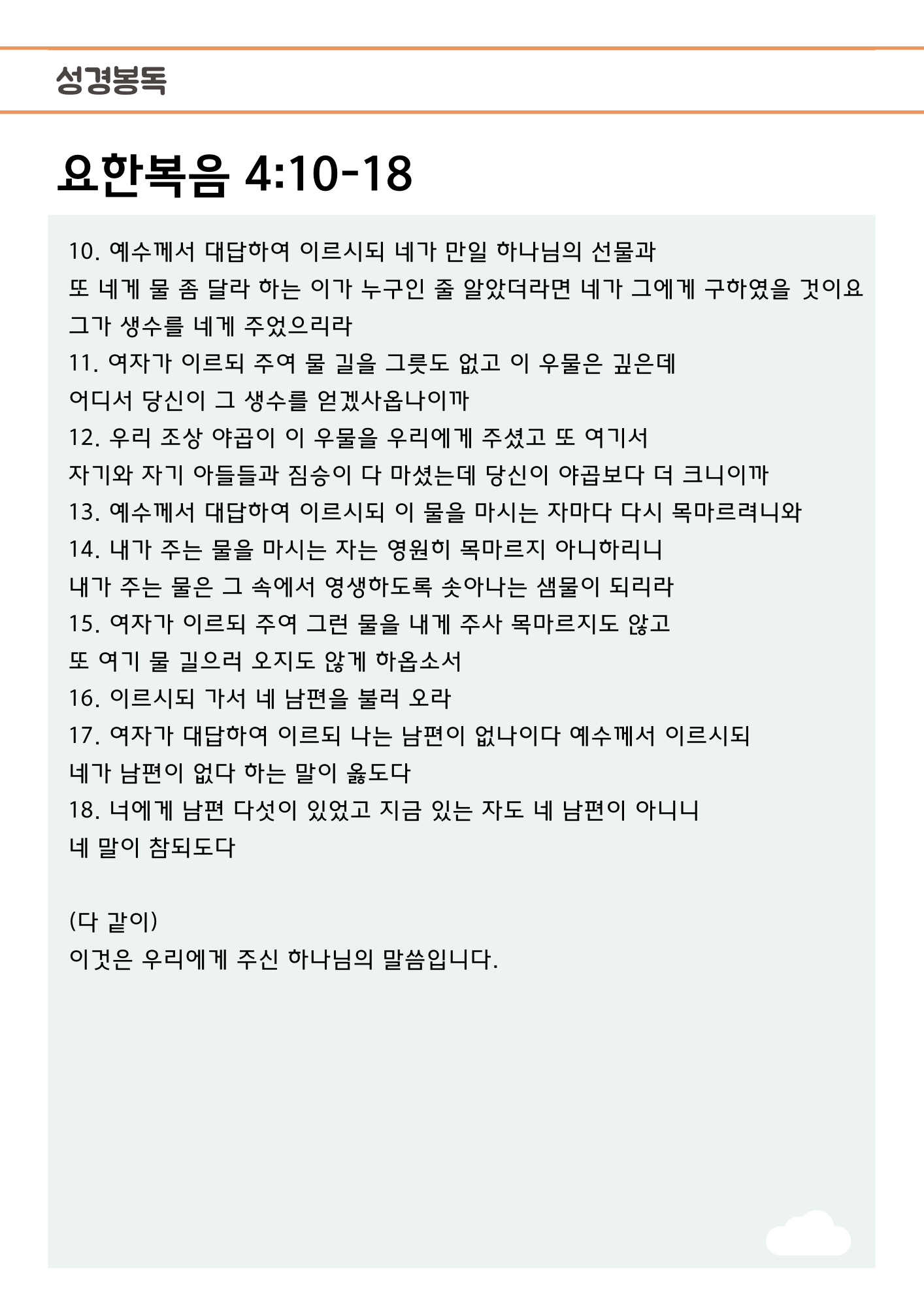 성경봉독

요한복음 4:10-18

10. 예수께서 대답하여 이르시되 네가 만일 하나님의 선물과
또 네게 물 좀 달라 하는 이가 누구인 줄 알았더라면 네가 그에게 구하였을 것이요
그가 생수를 네게 주었으리라
11. 여자가 이르되 주여 물 길을 그릇도 없고 이 우물은 깊은데
어디서 당신이 그 생수를 얻겠사옵나이까
12. 우리 조상 야곱이 이 우물을 우리에게 주셨고 또 여기서
자기와 자기 아들들과 짐승이 다 마셨는데 당신이 야곱보다 더 크니이까
13. 예수께서 대답하여 이르시되 이 물을 마시는 자마다 다시 목마르려니와
14. 내가 주는 물을 마시는 자는 영원히 목마르지 아니하리니
내가 주는 물은 그 속에서 영생하도록 솟아나는 샘물이 되리라
15. 여자가 이르되 주여 그런 물을 내게 주사 목마르지도 않고
또 여기 물 길으러 오지도 않게 하옵소서
16. 이르시되 가서 네 남편을 불러 오라
17. 여자가 대답하여 이르되 나는 남편이 없나이다 예수께서 이르시되
네가 남편이 없다 하는 말이 옳도다
18. 너에게 남편 다섯이 있었고 지금 있는 자도 네 남편이 아니니
네 말이 참되도다

(다 같이)
이것은 우리에게 주신 하나님의 말씀입니다.